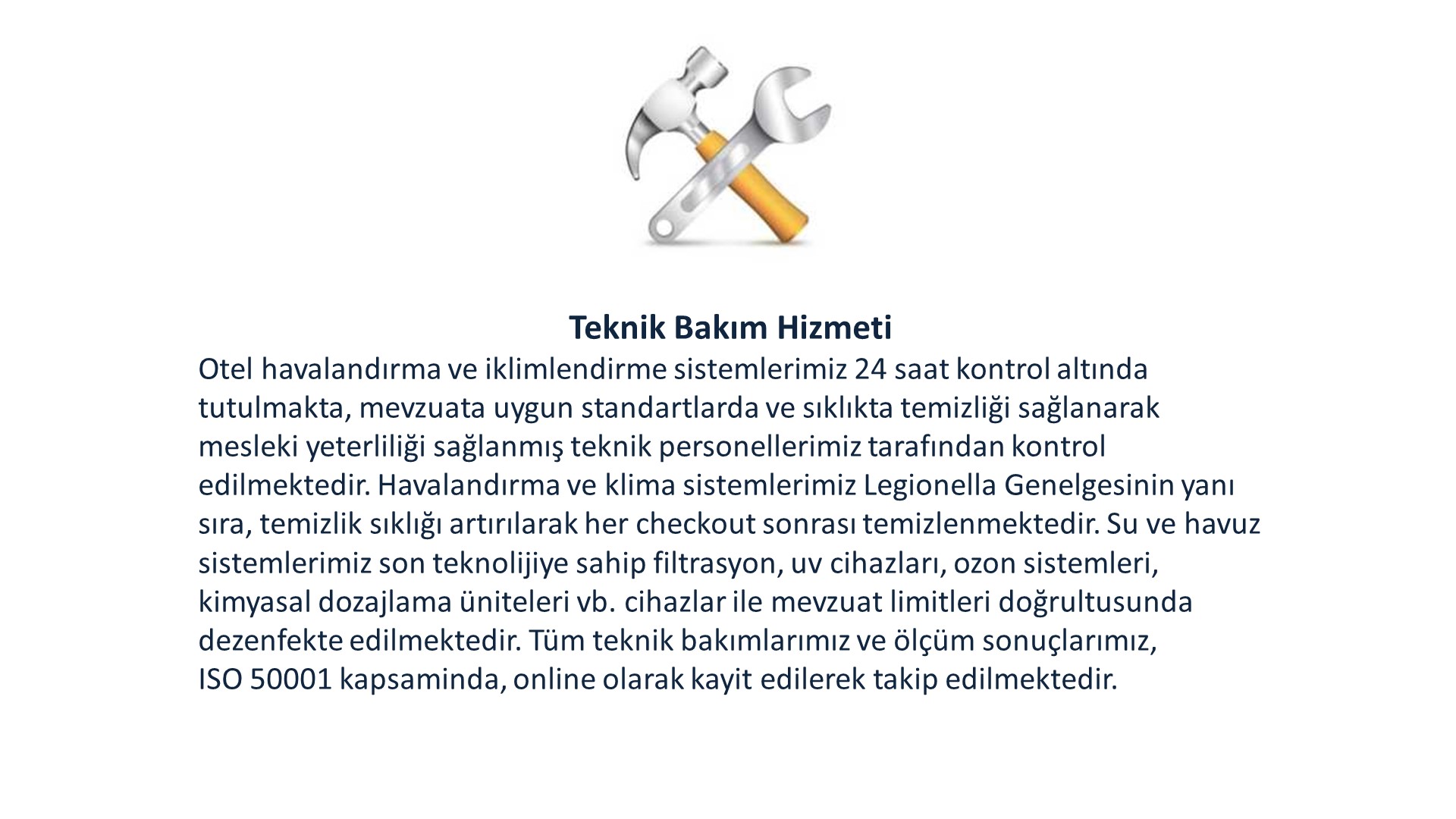 Teknik Bakım Hizmeti

Otel havalandırma ve iklimlendirme sistemlerimiz 24 saat kontrol altında tutulmakta, mevzuata uygun standartlarda ve sıklıkta temizliği sağlanarak mesleki yeterliliği sağlanmış teknik personellerimiz tarafından kontrol edilmektedir. Havalandırma ve klima sistemlerimiz Legionella Genelgesinin yanı sıra, temizlik sıklığı artırılarak her checkout sonrası temizlenmektedir. Su ve havuz sistemlerimiz son teknolijiye sahip filtrasyon, uv cihazları, ozon sistemleri, kimyasal dozajlama üniteleri vb. cihazlar ile mevzuat limitleri doğrultusunda dezenfekte edilmektedir. Tüm teknik bakımlarımız ve ölçüm sonuçlarımız, ISO 50001 kapsaminda, online olarak kayit edilerek takip edilmektedir.